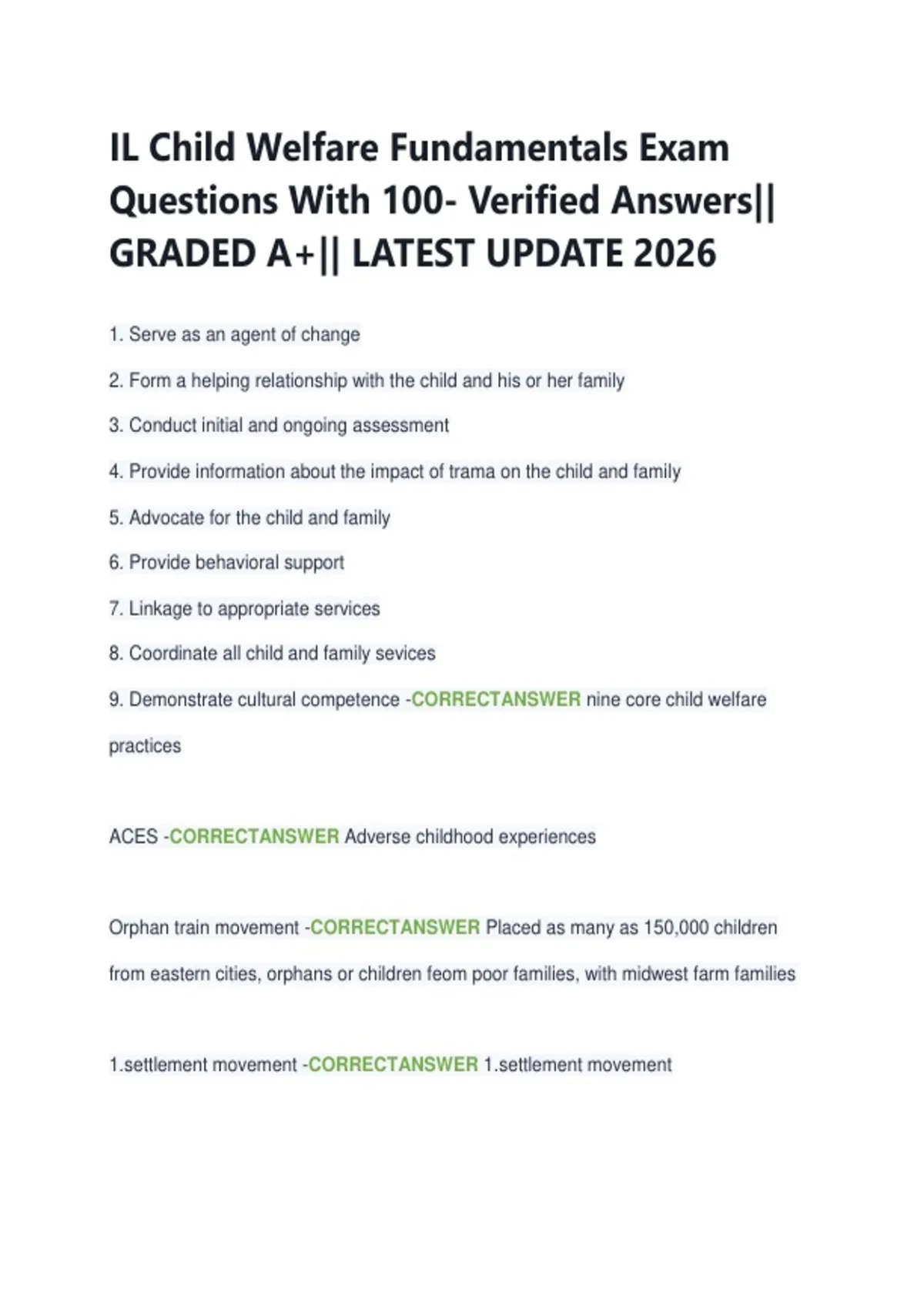 IL Child Welfare Fundamentals Exam Questions With 100- Verified Answers|| GRADED A+|| LATEST UPDATE 2026

1. Serve as an agent of change

2. Form a helping relationship with the child and his or her family

3. Conduct initial and ongoing assessment

4. Provide information about the impact of trama on the child and family

5. Advocate for the child and family

6. Provide behavioral support

7. Linkage to appropriate services

8. Coordinate all child and family sevices

9. Demonstrate cultural competence -CORRECTANSWER nine core child welfare practices

ACES -CORRECTANSWER Adverse childhood experiences

Orphan train movement -CORRECTANSWER Placed as many as 150,000 children from eastern cities, orphans or children feom poor families, with midwest farm families

1.settlement movement -CORRECTANSWER 1.settlement movement